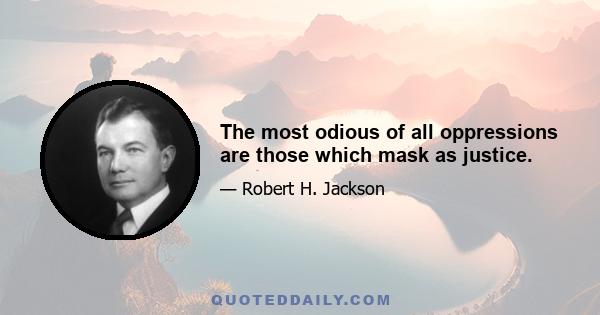 The most odious of all oppressions are those which mask as justice.

— Robert H. Jackson

QUOTEDDAILY.COM